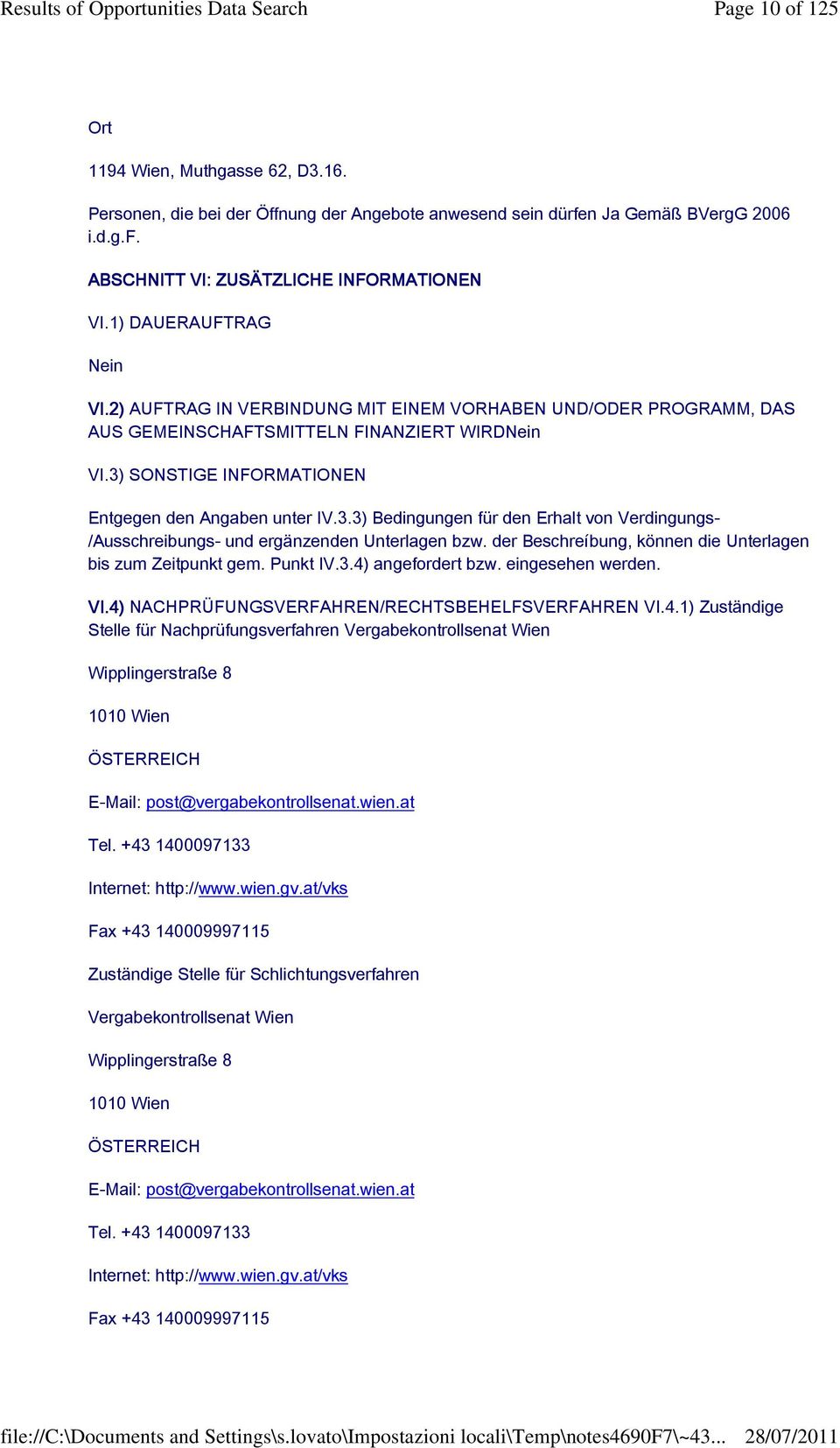 Results of Opportunities Data Search Page 10 of 125

Ort

1194 Wien, Muthgasse 62, D3.16.

Personen, die bei der Öffnung der Angebote anwesend sein dürfen Ja Gemäß BVergG 2006 i.d.g.F.

ABSCHNITT VI: ZUSÄTZLICHE INFORMATIONEN

VI.1) DAUERAUFTRAG

Nein

VI.2) AUFTRAG IN VERBINDUNG MIT EINEM VORHABEN UND/ODER PROGRAMM, DAS AUS GEMEINSCHAFTSMITTELN FINANZIERT WIRDNein

VI.3) SONSTIGE INFORMATIONEN

Entgegen den Angaben unter IV.3.3) Bedingungen für den Erhalt von Verdingungs-/Ausschreibungs- und ergänzenden Unterlagen bzw. der Beschreíbung, können die Unterlagen bis zum Zeitpunkt gem. Punkt IV.3.4) angefordert bzw. eingesehen werden.

VI.4) NACHPRÜFUNGSVERFAHREN/RECHTSBEHELFSVERFAHREN VI.4.1) Zuständige Stelle für Nachprüfungsverfahren Vergabekontrollsenat Wien

Wipplingerstraße 8

1010 Wien

ÖSTERREICH

E-Mail: post@vergabekontrollsenat.wien.at

Tel. +43 1400097133

Internet: http://www.wien.gv.at/vks

Fax +43 140009997115

Zuständige Stelle für Schlichtungsverfahren

Vergabekontrollsenat Wien

Wipplingerstraße 8

1010 Wien

ÖSTERREICH

E-Mail: post@vergabekontrollsenat.wien.at

Tel. +43 1400097133

Internet: http://www.wien.gv.at/vks

Fax +43 140009997115

file://C:\Documents and Settings\s.lovato\Impostazioni locali\Temp\notes4690F7\~43... 28/07/2011